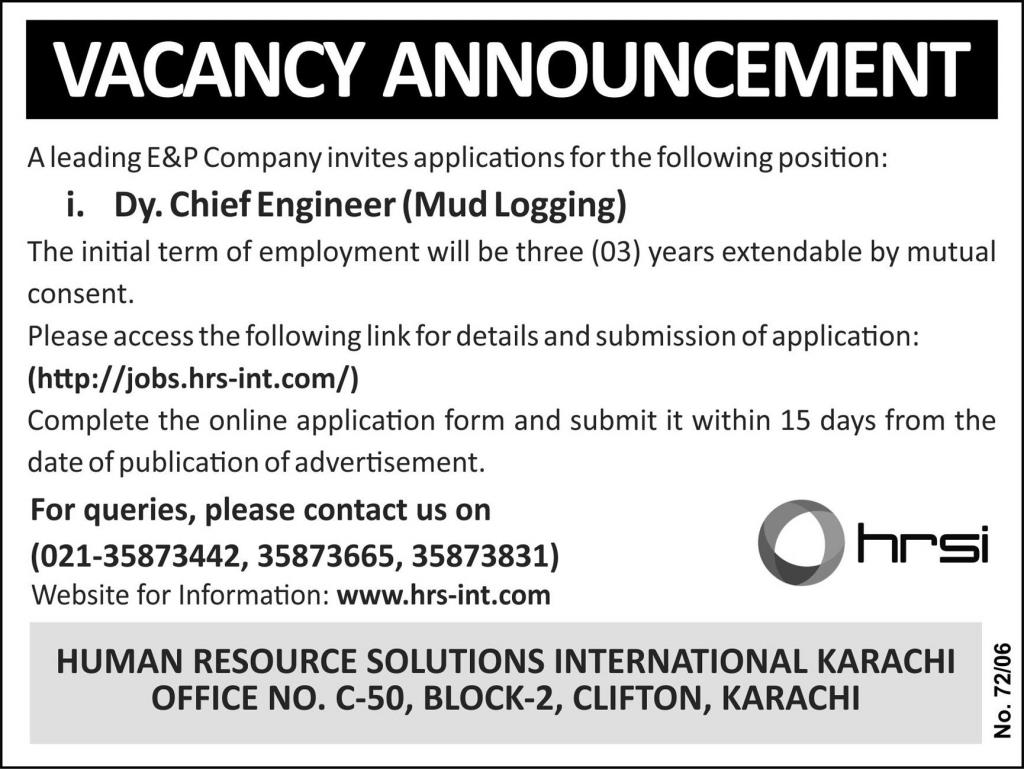 VACANCY ANNOUNCEMENT

A leading E&P Company invites applications for the following position:

i. Dy. Chief Engineer (Mud Logging)

The initial term of employment will be three (03) years extendable by mutual consent.

Please access the following link for details and submission of application:
(http://jobs.hrs-int.com/)

Complete the online application form and submit it within 15 days from the date of publication of advertisement.

For queries, please contact us on
(021-35873442, 35873665, 35873831)
Website for Information: www.hrs-int.com

hrsi

HUMAN RESOURCE SOLUTIONS INTERNATIONAL KARACHI
OFFICE NO. C-50, BLOCK-2, CLIFTON, KARACHI

No. 72/06